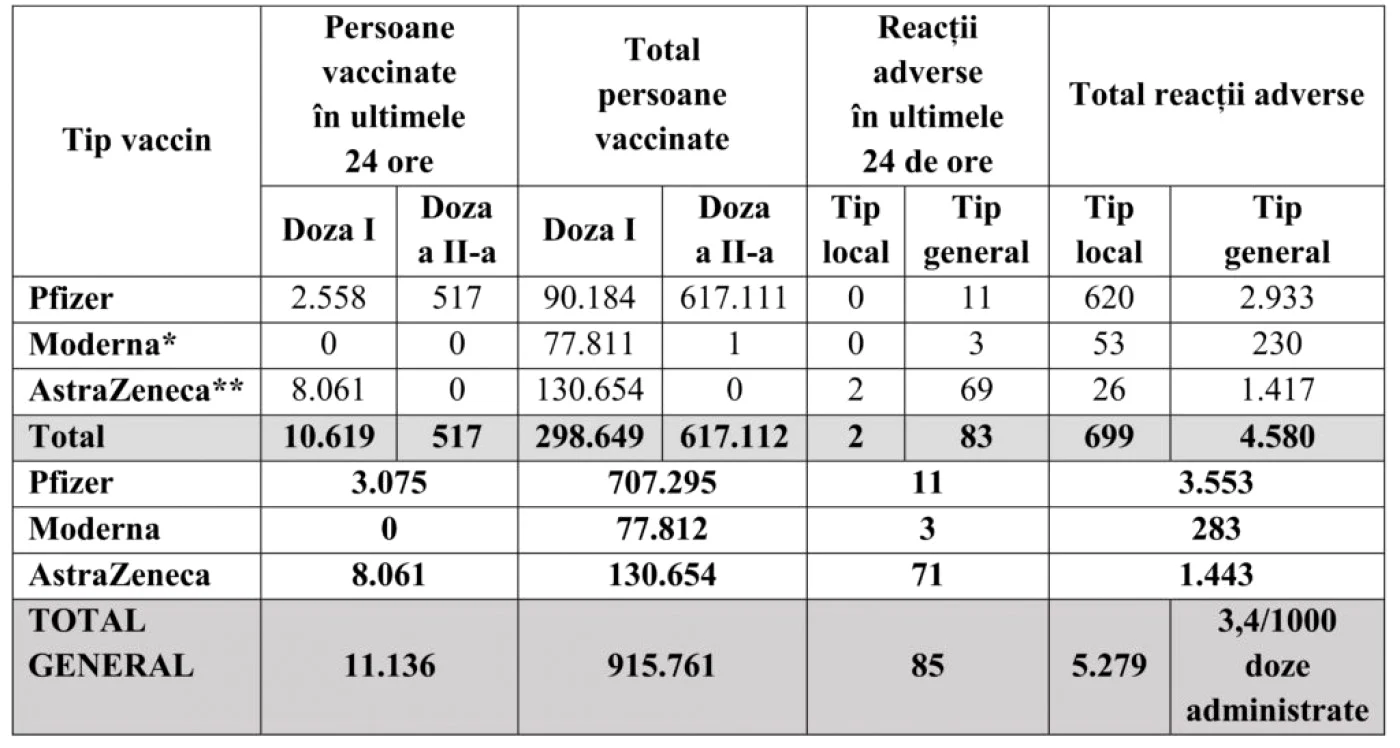 | Tip vaccin | Persoane vaccinate în ultimele 24 ore | | Total persoane vaccinate | | Reacții adverse în ultimele 24 de ore | | Total reacții adverse | |
|---|---|---|---|---|---|---|---|---|
| | Doza I | Doza a II-a | Doza I | Doza a II-a | Tip local | Tip general | Tip local | Tip general |
| Pfizer | 2.558 | 517 | 90.184 | 617.111 | 0 | 11 | 620 | 2.933 |
| Moderna* | 0 | 0 | 77.811 | 1 | 0 | 3 | 53 | 230 |
| AstraZeneca** | 8.061 | 0 | 130.654 | 0 | 2 | 69 | 26 | 1.417 |
| Total | 10.619 | 517 | 298.649 | 617.112 | 2 | 83 | 699 | 4.580 |
| Pfizer | 3.075 | | 707.295 | | 11 | | 3.553 | |
| Moderna | 0 | | 77.812 | | 3 | | 283 | |
| AstraZeneca | 8.061 | | 130.654 | | 71 | | 1.443 | |
| TOTAL GENERAL | 11.136 | | 915.761 | | 85 | | 5.279 | 3,4/1000 doze administrate |